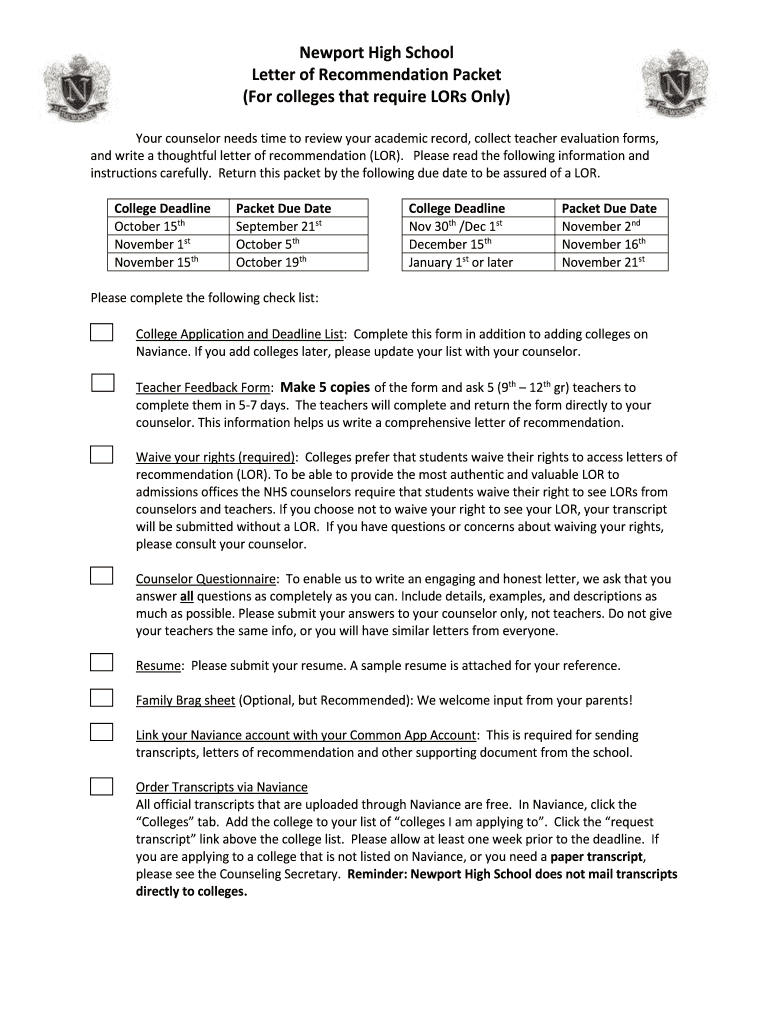 Newport High School
Letter of Recommendation Packet
(For colleges that require LORs Only)

Your counselor needs time to review your academic record, collect teacher evaluation forms, and write a thoughtful letter of recommendation (LOR). Please read the following information and instructions carefully. Return this packet by the following due date to be assured of a LOR.

| College Deadline | Packet Due Date |
|---|---|
| October 15$^{th}$ | September 21$^{st}$ |
| November 1$^{st}$ | October 5$^{th}$ |
| November 15$^{th}$ | October 19$^{th}$ |

| College Deadline | Packet Due Date |
|---|---|
| Nov 30$^{th}$ /Dec 1$^{st}$ | November 2$^{nd}$ |
| December 15$^{th}$ | November 16$^{th}$ |
| January 1$^{st}$ or later | November 21$^{st}$ |

Please complete the following check list:

College Application and Deadline List: Complete this form in addition to adding colleges on Naviance. If you add colleges later, please update your list with your counselor.

Teacher Feedback Form: Make 5 copies of the form and ask 5 (9$^{th}$ – 12$^{th}$ gr) teachers to complete them in 5-7 days. The teachers will complete and return the form directly to your counselor. This information helps us write a comprehensive letter of recommendation.

Waive your rights (required): Colleges prefer that students waive their rights to access letters of recommendation (LOR). To be able to provide the most authentic and valuable LOR to admissions offices the NHS counselors require that students waive their right to see LORs from counselors and teachers. If you choose not to waive your right to see your LOR, your transcript will be submitted without a LOR. If you have questions or concerns about waiving your rights, please consult your counselor.

Counselor Questionnaire: To enable us to write an engaging and honest letter, we ask that you answer all questions as completely as you can. Include details, examples, and descriptions as much as possible. Please submit your answers to your counselor only, not teachers. Do not give your teachers the same info, or you will have similar letters from everyone.

Resume: Please submit your resume. A sample resume is attached for your reference.

Family Brag sheet (Optional, but Recommended): We welcome input from your parents!

Link your Naviance account with your Common App Account: This is required for sending transcripts, letters of recommendation and other supporting document from the school.

Order Transcripts via Naviance
All official transcripts that are uploaded through Naviance are free. In Naviance, click the “Colleges” tab. Add the college to your list of “colleges I am applying to”. Click the “request transcript” link above the college list. Please allow at least one week prior to the deadline. If you are applying to a college that is not listed on Naviance, or you need a paper transcript, please see the Counseling Secretary. Reminder: Newport High School does not mail transcripts directly to colleges.